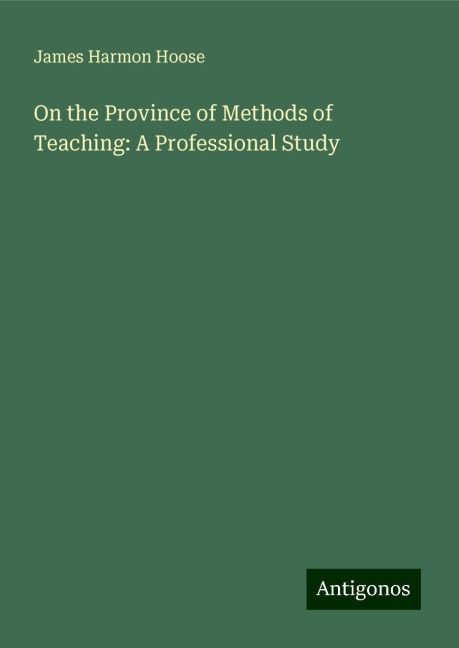 James Harmon Hoose

On the Province of Methods of Teaching: A Professional Study

Antigonos